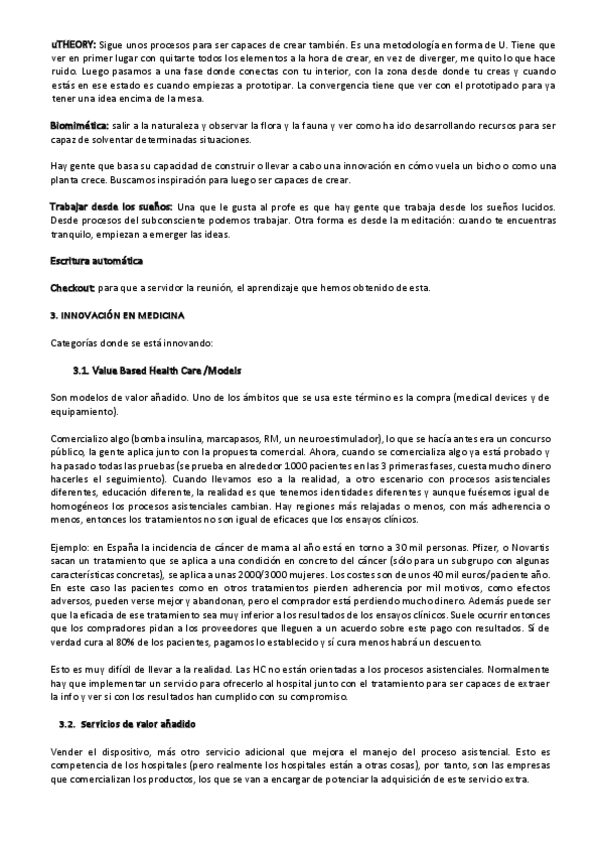 uTHEORY: Sigue unos procesos para ser capaces de crear también. Es una metodología en forma de U. Tiene que ver en primer lugar con quitarte todos los elementos a la hora de crear, en vez de diverger, me quito lo que hace ruido. Luego pasamos a una fase donde conectas con tu interior, con la zona desde donde tu creas y cuando estás en ese estado es cuando empiezas a prototipar. La convergencia tiene que ver con el prototipado para ya tener una idea encima de la mesa.

Biomimética: salir a la naturaleza y observar la flora y la fauna y ver como ha ido desarrollando recursos para ser capaz de solventar determinadas situaciones.

Hay gente que basa su capacidad de construir o llevar a cabo una innovación en cómo vuela un bicho o como una planta crece. Buscamos inspiración para luego ser capaces de crear.

Trabajar desde los sueños: Una que le gusta al profe es que hay gente que trabaja desde los sueños lucidos. Desde procesos del subconsciente podemos trabajar. Otra forma es desde la meditación: cuando te encuentras tranquilo, empiezan a emerger las ideas.

Escritura automática

Checkout: para que a servidor la reunión, el aprendizaje que hemos obtenido de esta.

3. INNOVACIÓN EN MEDICINA

Categorías donde se está innovando:

3.1. Value Based Health Care /Models

Son modelos de valor añadido. Uno de los ámbitos que se usa este término es la compra (medical devices y de equipamiento).

Comercializo algo (bomba insulina, marcapasos, RM, un neuroestimulador), lo que se hacía antes era un concurso público, la gente aplica junto con la propuesta comercial. Ahora, cuando se comercializa algo ya está probado y ha pasado todas las pruebas (se prueba en alrededor 1000 pacientes en las 3 primeras fases, cuesta mucho dinero hacerles el seguimiento). Cuando llevamos eso a la realidad, a otro escenario con procesos asistenciales diferentes, educación diferente, la realidad es que tenemos identidades diferentes y aunque fuésemos igual de homogéneos los procesos asistenciales cambian. Hay regiones más relajadas o menos, con más adherencia o menos, entonces los tratamientos no son igual de eficaces que los ensayos clínicos.

Ejemplo: en España la incidencia de cáncer de mama al año está en torno a 30 mil personas. Pfizer, o Novartis sacan un tratamiento que se aplica a una condición en concreto del cáncer (sólo para un subgrupo con algunas características concretas), se aplica a unas 2000/3000 mujeres. Los costes son de unos 40 mil euros/paciente año. En este caso las pacientes como en otros tratamientos pierden adherencia por mil motivos, como efectos adversos, pueden verse mejor y abandonan, pero el comprador está perdiendo mucho dinero. Además puede ser que la eficacia de ese tratamiento sea muy inferior a los resultados de los ensayos clínicos. Suele ocurrir entonces que los compradores pidan a los proveedores que lleguen a un acuerdo sobre este pago con resultados. Si de verdad cura al 80% de los pacientes, pagamos lo establecido y si cura menos habrá un descuento.

Esto es muy difícil de llevar a la realidad. Las HC no están orientadas a los procesos asistenciales. Normalmente hay que implementar un servicio para ofrecerlo al hospital junto con el tratamiento para ser capaces de extraer la info y ver si con los resultados han cumplido con su compromiso.

3.2. Servicios de valor añadido

Vender el dispositivo, más otro servicio adicional que mejora el manejo del proceso asistencial. Esto es competencia de los hospitales (pero realmente los hospitales están a otras cosas), por tanto, son las empresas que comercializan los productos, los que se van a encargar de potenciar la adquisición de este servicio extra.